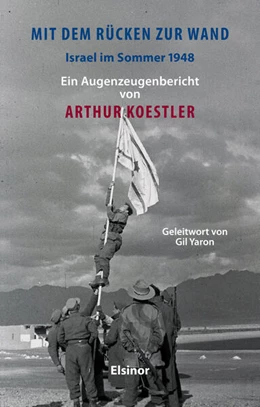 MIT DEM RÜCKEN ZUR WAND

Israel im Sommer 1948

Ein Augenzeugenbericht von

ARTHUR KOESTLER

Geleitwort von Gil Yaron

Elsinor